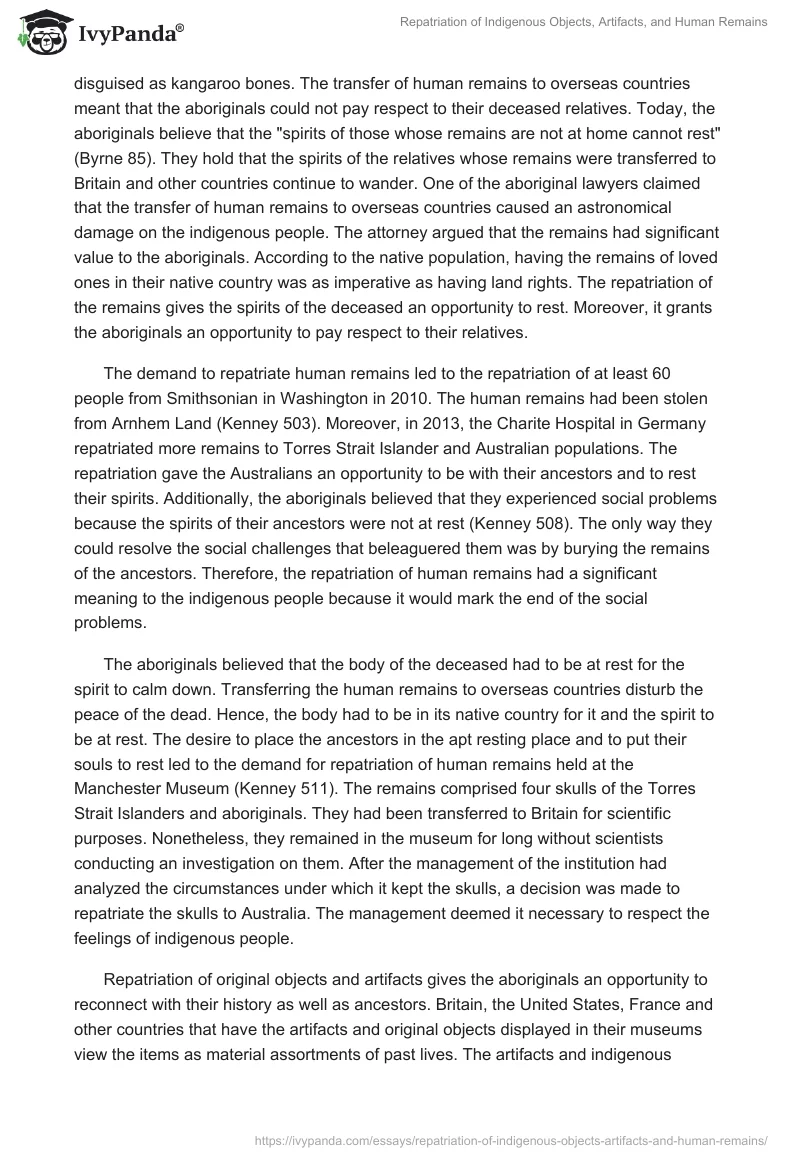 IvyPanda®

Repatriation of Indigenous Objects, Artifacts, and Human Remains

disguised as kangaroo bones. The transfer of human remains to overseas countries meant that the aboriginals could not pay respect to their deceased relatives. Today, the aboriginals believe that the "spirits of those whose remains are not at home cannot rest" (Byrne 85). They hold that the spirits of the relatives whose remains were transferred to Britain and other countries continue to wander. One of the aboriginal lawyers claimed that the transfer of human remains to overseas countries caused an astronomical damage on the indigenous people. The attorney argued that the remains had significant value to the aboriginals. According to the native population, having the remains of loved ones in their native country was as imperative as having land rights. The repatriation of the remains gives the spirits of the deceased an opportunity to rest. Moreover, it grants the aboriginals an opportunity to pay respect to their relatives.

The demand to repatriate human remains led to the repatriation of at least 60 people from Smithsonian in Washington in 2010. The human remains had been stolen from Arnhem Land (Kenney 503). Moreover, in 2013, the Charite Hospital in Germany repatriated more remains to Torres Strait Islander and Australian populations. The repatriation gave the Australians an opportunity to be with their ancestors and to rest their spirits. Additionally, the aboriginals believed that they experienced social problems because the spirits of their ancestors were not at rest (Kenney 508). The only way they could resolve the social challenges that beleaguered them was by burying the remains of the ancestors. Therefore, the repatriation of human remains had a significant meaning to the indigenous people because it would mark the end of the social problems.

The aboriginals believed that the body of the deceased had to be at rest for the spirit to calm down. Transferring the human remains to overseas countries disturb the peace of the dead. Hence, the body had to be in its native country for it and the spirit to be at rest. The desire to place the ancestors in the apt resting place and to put their souls to rest led to the demand for repatriation of human remains held at the Manchester Museum (Kenney 511). The remains comprised four skulls of the Torres Strait Islanders and aboriginals. They had been transferred to Britain for scientific purposes. Nonetheless, they remained in the museum for long without scientists conducting an investigation on them. After the management of the institution had analyzed the circumstances under which it kept the skulls, a decision was made to repatriate the skulls to Australia. The management deemed it necessary to respect the feelings of indigenous people.

Repatriation of original objects and artifacts gives the aboriginals an opportunity to reconnect with their history as well as ancestors. Britain, the United States, France and other countries that have the artifacts and original objects displayed in their museums view the items as material assortments of past lives. The artifacts and indigenous

https://ivypanda.com/essays/repatriation-of-indigenous-objects-artifacts-and-human-remains/